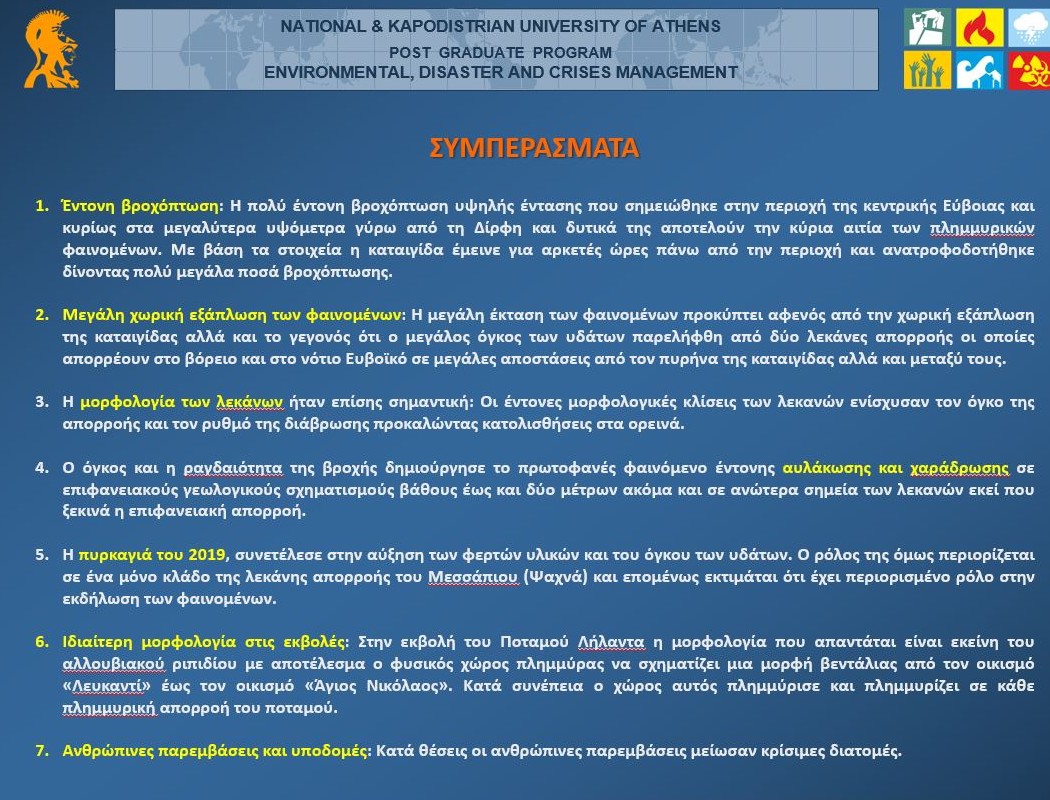 NATIONAL & KAPODISTRIAN UNIVERSITY OF ATHENS
POST GRADUATE PROGRAM
ENVIRONMENTAL, DISASTER AND CRISES MANAGEMENT

ΣΥΜΠΕΡΑΣΜΑΤΑ

1. Έντονη βροχόπτωση: Η πολύ έντονη βροχόπτωση υψηλής έντασης που σημειώθηκε στην περιοχή της κεντρικής Εύβοιας και κυρίως στα μεγαλύτερα υψόμετρα γύρω από τη Δίρφη και δυτικά της αποτελούν την κύρια αιτία των πλημμυρικών φαινομένων. Με βάση τα στοιχεία η καταιγίδα έμεινε για αρκετές ώρες πάνω από την περιοχή και ανατροφοδοτήθηκε δίνοντας πολύ μεγάλα ποσά βροχόπτωσης.

2. Μεγάλη χωρική εξάπλωση των φαινομένων: Η μεγάλη έκταση των φαινομένων προκύπτει αφενός από την χωρική εξάπλωση της καταιγίδας αλλά και το γεγονός ότι ο μεγάλος όγκος των υδάτων παρελήφθη από δύο λεκάνες απορροής οι οποίες απορρέουν στο βόρειο και στο νότιο Ευβοϊκό σε μεγάλες αποστάσεις από τον πυρήνα της καταιγίδας αλλά και μεταξύ τους.

3. Η μορφολογία των λεκάνων ήταν επίσης σημαντική: Οι έντονες μορφολογικές κλίσεις των λεκανών ενίσχυσαν τον όγκο της απορροής και τον ρυθμό της διάβρωσης προκαλώντας κατολισθήσεις στα ορεινά.

4. Ο όγκος και η ραγδαιότητα της βροχής δημιούργησε το πρωτοφανές φαινόμενο έντονης αυλάκωσης και χαράδρωσης σε επιφανειακούς γεωλογικούς σχηματισμούς βάθους έως και δύο μέτρων ακόμα και σε ανώτερα σημεία των λεκανών εκεί που ξεκινά η επιφανειακή απορροή.

5. Η πυρκαγιά του 2019, συνετέλεσε στην αύξηση των φερτών υλικών και του όγκου των υδάτων. Ο ρόλος της όμως περιορίζεται σε ένα μόνο κλάδο της λεκάνης απορροής του Μεσσάπιου (Ψαχνά) και επομένως εκτιμάται ότι έχει περιορισμένο ρόλο στην εκδήλωση των φαινομένων.

6. Ιδιαίτερη μορφολογία στις εκβολές: Στην εκβολή του Ποταμού Λήλαντα η μορφολογία που απαντάται είναι εκείνη του αλλουβιακού ριπιδίου με αποτέλεσμα ο φυσικός χώρος πλημμύρας να σχηματίζει μια μορφή βεντάλιας από τον οικισμό «Λευκαντί» έως τον οικισμό «Άγιος Νικόλαος». Κατά συνέπεια ο χώρος αυτός πλημμύρισε και πλημμυρίζει σε κάθε πλημμυρική απορροή του ποταμού.

7. Ανθρώπινες παρεμβάσεις και υποδομές: Κατά θέσεις οι ανθρώπινες παρεμβάσεις μείωσαν κρίσιμες διατομές.